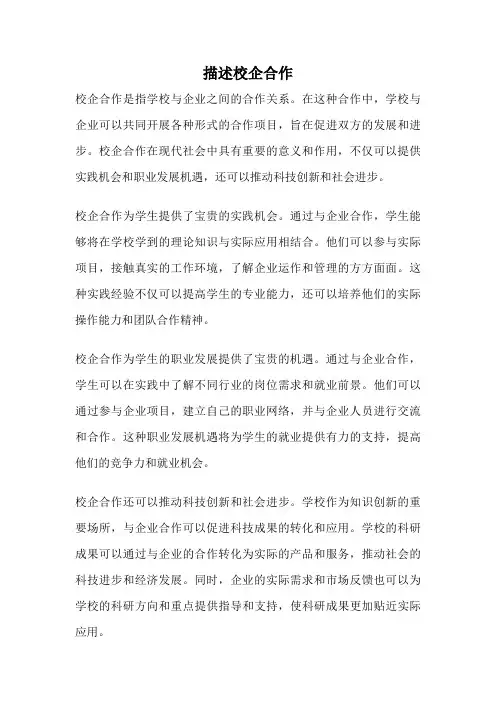 描述校企合作

校企合作是指学校与企业之间的合作关系。在这种合作中，学校与企业可以共同开展各种形式的合作项目，旨在促进双方的发展和进步。校企合作在现代社会中具有重要的意义和作用，不仅可以提供实践机会和职业发展机遇，还可以推动科技创新和社会进步。

校企合作为学生提供了宝贵的实践机会。通过与企业合作，学生能够将在学校学到的理论知识与实际应用相结合。他们可以参与实际项目，接触真实的工作环境，了解企业运作和管理的方方面面。这种实践经验不仅可以提高学生的专业能力，还可以培养他们的实际操作能力和团队合作精神。

校企合作为学生的职业发展提供了宝贵的机遇。通过与企业合作，学生可以在实践中了解不同行业的岗位需求和就业前景。他们可以通过参与企业项目，建立自己的职业网络，并与企业人员进行交流和合作。这种职业发展机遇将为学生的就业提供有力的支持，提高他们的竞争力和就业机会。

校企合作还可以推动科技创新和社会进步。学校作为知识创新的重要场所，与企业合作可以促进科技成果的转化和应用。学校的科研成果可以通过与企业的合作转化为实际的产品和服务，推动社会的科技进步和经济发展。同时，企业的实际需求和市场反馈也可以为学校的科研方向和重点提供指导和支持，使科研成果更加贴近实际应用。